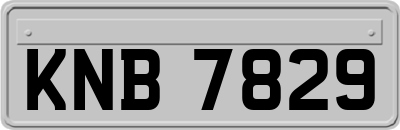 KNB 7829